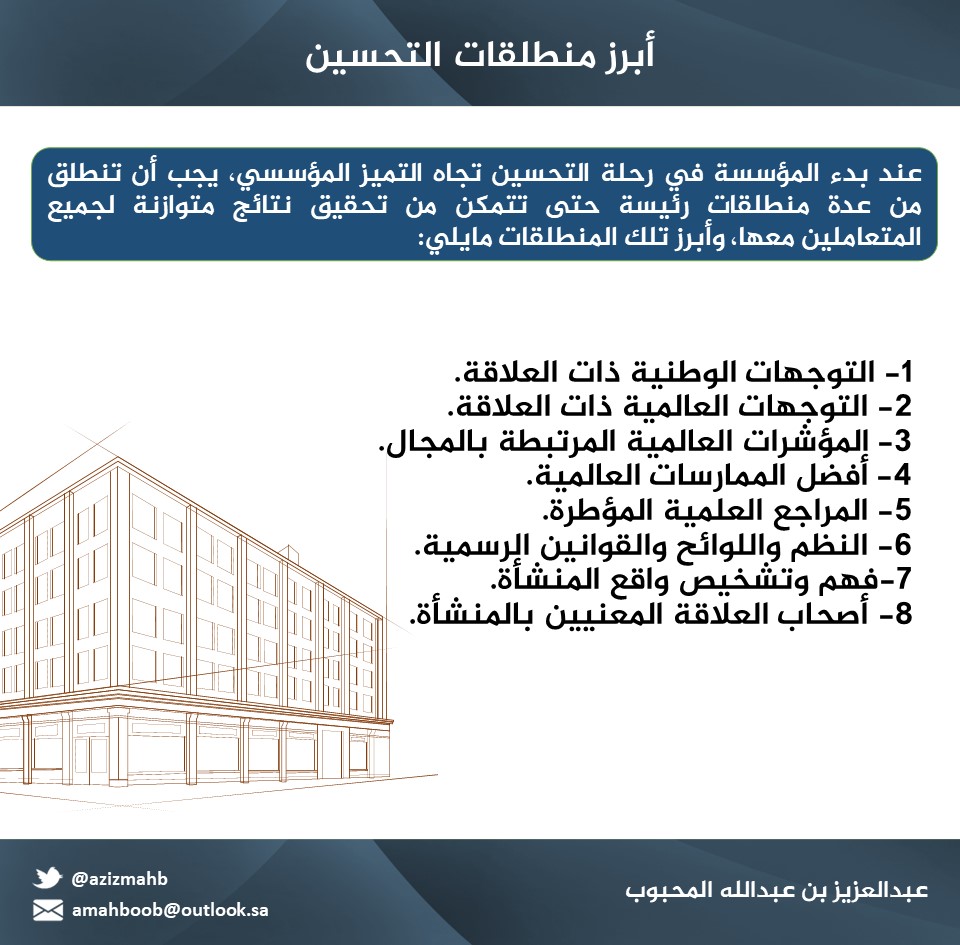 أبرز منطلقات التحسين

عند بدء المؤسسة في رحلة التحسين تجاه التميز المؤسسي، يجب أن تنطلق من عدة منطلقات رئيسة حتى تتمكن من تحقيق نتائج متوازنة لجميع المتعاملين معها، وأبرز تلك المنطلقات مايلي:

1- التوجهات الوطنية ذات العلاقة.
2- التوجهات العالمية ذات العلاقة.
3- المؤشرات العالمية المرتبطة بالمجال.
4- أفضل الممارسات العالمية.
5- المراجع العلمية المؤطرة.
6- النظم واللوائح والقوانين الرسمية.
7-فهم وتشخيص واقع المنشأة.
8- أصحاب العلاقة المعنيين بالمنشأة.

@azizmahb
amahboob@outlook.sa

عبدالعزيز بن عبدالله المحبوب